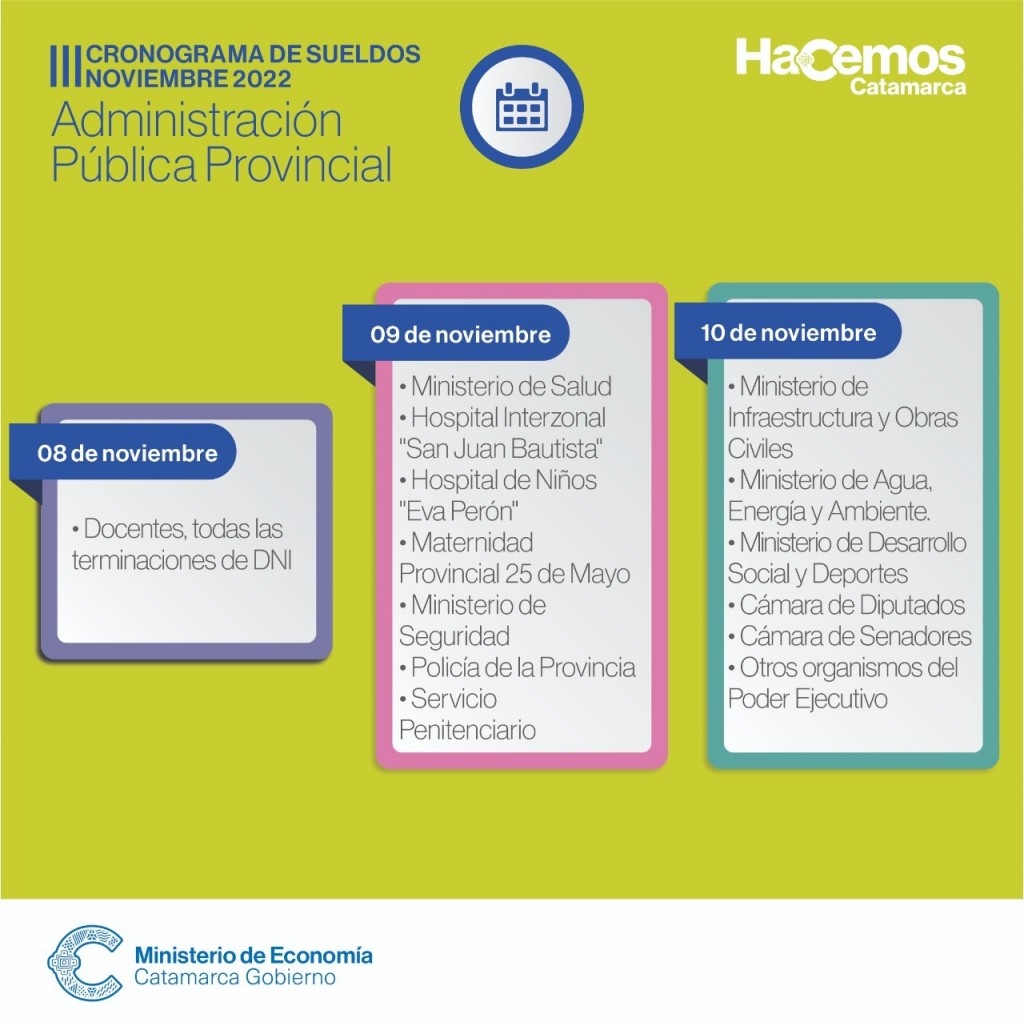 CRONOGRAMA DE SUELDOS
NOVIEMBRE 2022
Administración Pública Provincial

HaCemos
Catamarca

08 de noviembre

• Docentes, todas las terminaciones de DNI

09 de noviembre

• Ministerio de Salud
• Hospital Interzonal "San Juan Bautista"
• Hospital de Niños "Eva Perón"
• Maternidad Provincial 25 de Mayo
• Ministerio de Seguridad
• Policía de la Provincia
• Servicio Penitenciario

10 de noviembre

• Ministerio de Infraestructura y Obras Civiles
• Ministerio de Agua, Energía y Ambiente.
• Ministerio de Desarrollo Social y Deportes
• Cámara de Diputados
• Cámara de Senadores
• Otros organismos del Poder Ejecutivo

Ministerio de Economía
Catamarca Gobierno